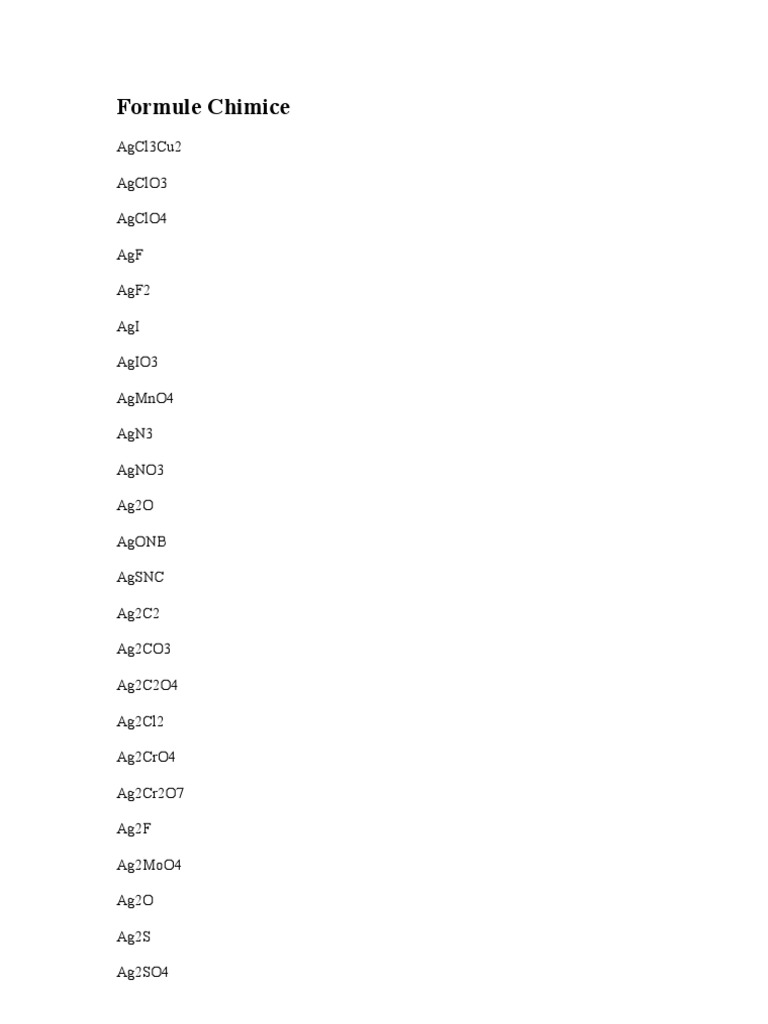 Formule Chimice

AgCl3Cu2

AgClO3

AgClO4

AgF

AgF2

AgI

AgIO3

AgMnO4

AgN3

AgNO3

Ag2O

AgONB

AgSNC

Ag2C2

Ag2CO3

Ag2C2O4

Ag2Cl2

Ag2CrO4

Ag2Cr2O7

Ag2F

Ag2MoO4

Ag2O

Ag2S

Ag2SO4